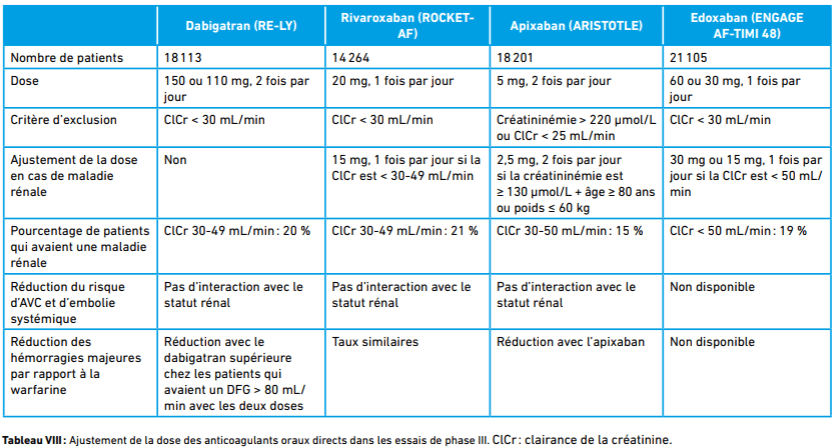 |  | Dabigatran (RE-LY) | Rivaroxaban (ROCKET-AF) | Apixaban (ARISTOTLE) | Edoxaban (ENGAGE AF-TIMI 48) |
|---|---|---|---|---|
| Nombre de patients | 18 113 | 14 264 | 18 201 | 21 105 |
| Dose | 150 ou 110 mg, 2 fois par jour | 20 mg, 1 fois par jour | 5 mg, 2 fois par jour | 60 ou 30 mg, 1 fois par jour |
| Critère d'exclusion | ClCr < 30 mL/min | ClCr < 30 mL/min | Créatininémie > 220 µmol/L ou ClCr < 25 mL/min | ClCr < 30 mL/min |
| Ajustement de la dose en cas de maladie rénale | Non | 15 mg, 1 fois par jour si la ClCr est < 30-49 mL/min | 2,5 mg, 2 fois par jour si la créatininémie est ≥ 130 µmol/L + âge ≥ 80 ans ou poids ≤ 60 kg | 30 mg ou 15 mg, 1 fois par jour si la ClCr est < 50 mL/min |
| Pourcentage de patients qui avaient une maladie rénale | ClCr 30-49 mL/min : 20 % | ClCr 30-49 mL/min : 21 % | ClCr 30-50 mL/min : 15 % | ClCr < 50 mL/min : 19 % |
| Réduction du risque d'AVC et d'embolie systémique | Pas d'interaction avec le statut rénal | Pas d'interaction avec le statut rénal | Pas d'interaction avec le statut rénal | Non disponible |
| Réduction des hémorragies majeures par rapport à la warfarine | Réduction avec le dabigatran supérieure chez les patients qui avaient un DFG > 80 mL/min avec les deux doses | Taux similaires | Réduction avec l'apixaban | Non disponible |

Tableau VIII : Ajustement de la dose des anticoagulants oraux directs dans les essais de phase III. ClCr : clairance de la créatinine.